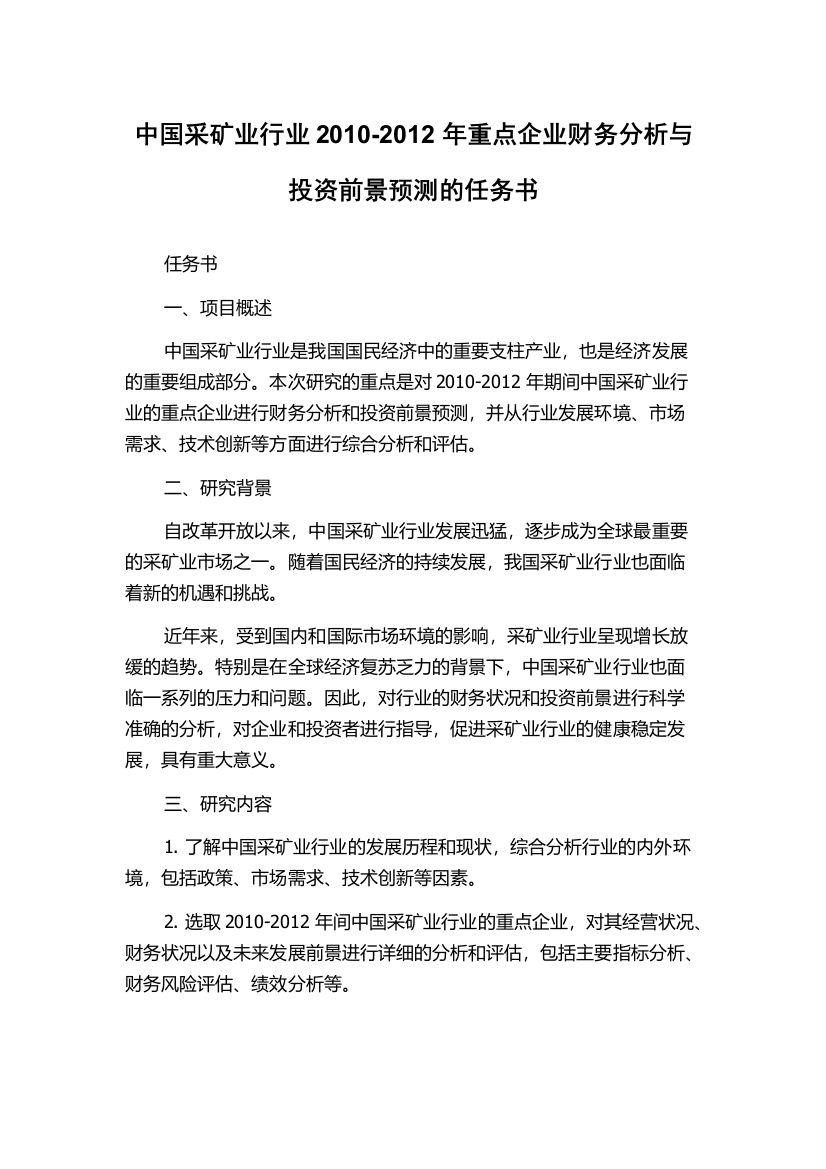 中国采矿业行业 2010-2012 年重点企业财务分析与投资前景预测的任务书

任务书

一、项目概述

中国采矿业行业是我国国民经济中的重要支柱产业，也是经济发展的重要组成部分。本次研究的重点是对 2010-2012 年期间中国采矿业行业的重点企业进行财务分析和投资前景预测，并从行业发展环境、市场需求、技术创新等方面进行综合分析和评估。

二、研究背景

自改革开放以来，中国采矿业行业发展迅猛，逐步成为全球最重要的采矿业市场之一。随着国民经济的持续发展，我国采矿业行业也面临着新的机遇和挑战。

近年来，受到国内和国际市场环境的影响，采矿业行业呈现增长放缓的趋势。特别是在全球经济复苏乏力的背景下，中国采矿业行业也面临一系列的压力和问题。因此，对行业的财务状况和投资前景进行科学准确的分析，对企业和投资者进行指导，促进采矿业行业的健康稳定发展，具有重大意义。

三、研究内容

1. 了解中国采矿业行业的发展历程和现状，综合分析行业的内外环境，包括政策、市场需求、技术创新等因素。

2. 选取 2010-2012 年间中国采矿业行业的重点企业，对其经营状况、财务状况以及未来发展前景进行详细的分析和评估，包括主要指标分析、财务风险评估、绩效分析等。